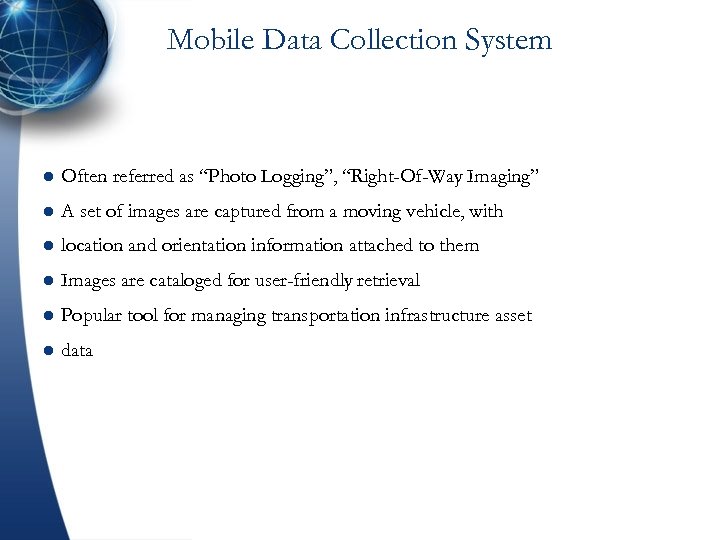 Mobile Data Collection System

- Often referred as “Photo Logging”, “Right-Of-Way Imaging”
- A set of images are captured from a moving vehicle, with
- location and orientation information attached to them
- Images are cataloged for user-friendly retrieval
- Popular tool for managing transportation infrastructure asset
- data